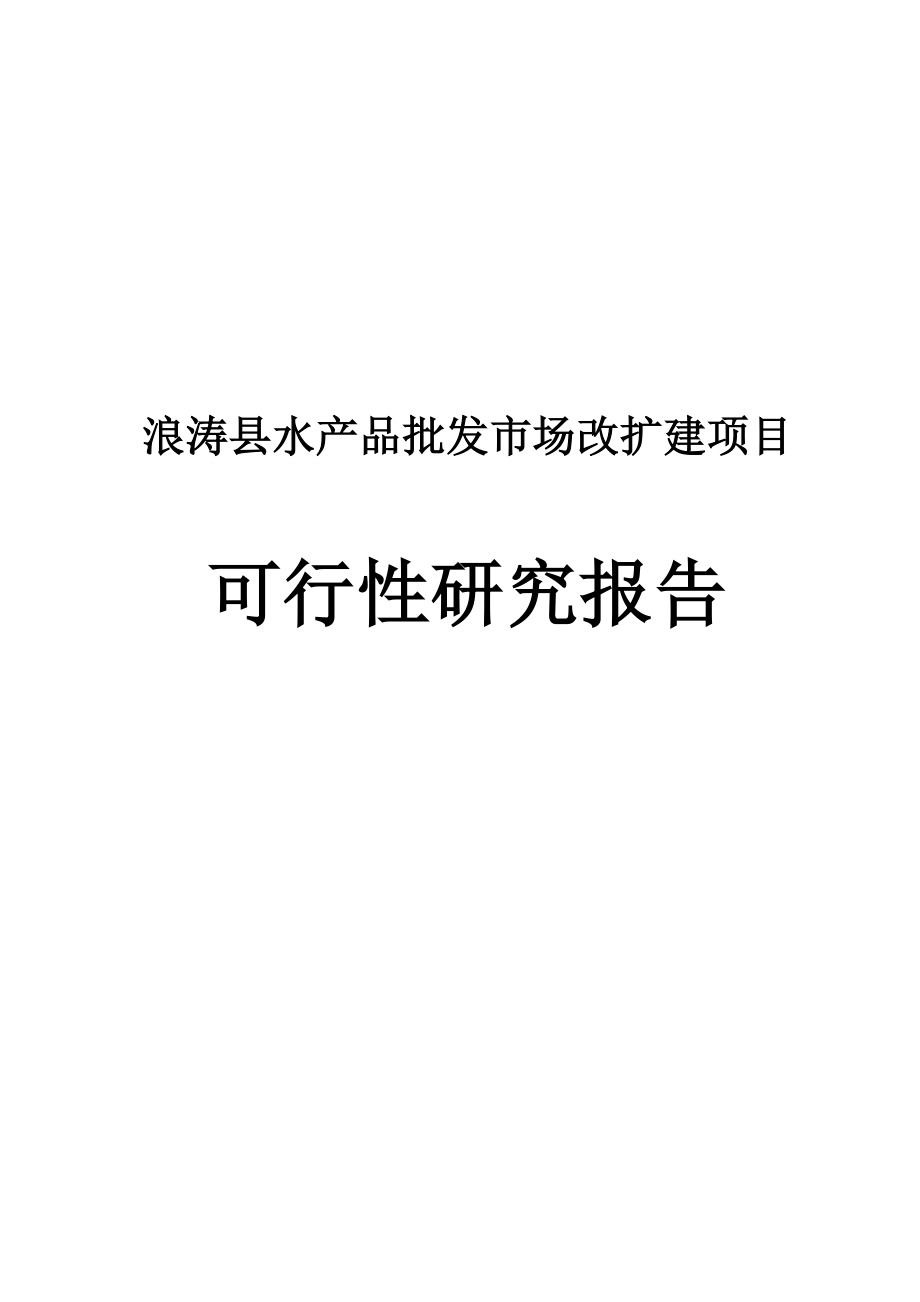 浪涛县水产品批发市场改扩建项目

可行性研究报告